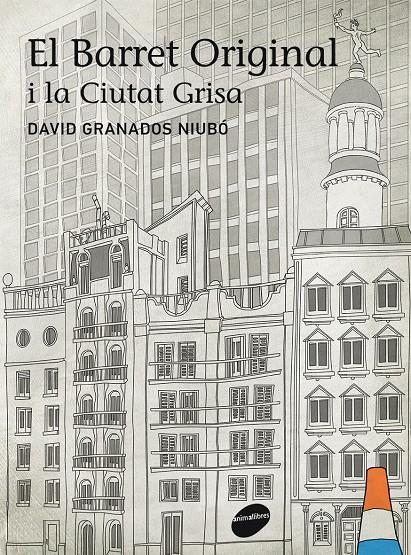 El Barret Original
i la Ciutat Grisa

DAVID GRANADOS NIUBÓ

animallibres